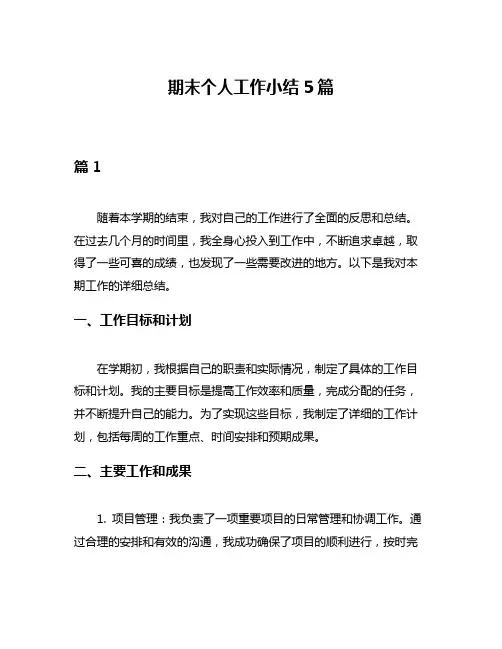 期末个人工作小结5篇

篇1

随着本学期的结束，我对自己的工作进行了全面的反思和总结。在过去几个月的时间里，我全身心投入到工作中，不断追求卓越，取得了一些可喜的成绩，也发现了一些需要改进的地方。以下是我对本期工作的详细总结。

一、工作目标和计划

在学期初，我根据自己的职责和实际情况，制定了具体的工作目标和计划。我的主要目标是提高工作效率和质量，完成分配的任务，并不断提升自己的能力。为了实现这些目标，我制定了详细的工作计划，包括每周的工作重点、时间安排和预期成果。

二、主要工作和成果

1. 项目管理：我负责了一项重要项目的日常管理和协调工作。通过合理的安排和有效的沟通，我成功确保了项目的顺利进行，按时完